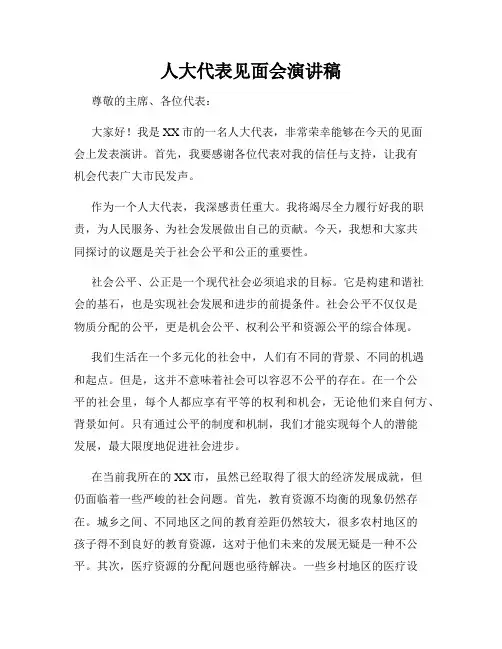 人大代表见面会演讲稿

尊敬的主席、各位代表：

大家好！我是XX市的一名人大代表，非常荣幸能够在今天的见面会上发表演讲。首先，我要感谢各位代表对我的信任与支持，让我有机会代表广大市民发声。

作为一个人大代表，我深感责任重大。我将竭尽全力履行好我的职责，为人民服务、为社会发展做出自己的贡献。今天，我想和大家共同探讨的议题是关于社会公平和公正的重要性。

社会公平、公正是一个现代社会必须追求的目标。它是构建和谐社会的基石，也是实现社会发展和进步的前提条件。社会公平不仅仅是物质分配的公平，更是机会公平、权利公平和资源公平的综合体现。

我们生活在一个多元化的社会中，人们有不同的背景、不同的机遇和起点。但是，这并不意味着社会可以容忍不公平的存在。在一个公平的社会里，每个人都应享有平等的权利和机会，无论他们来自何方、背景如何。只有通过公平的制度和机制，我们才能实现每个人的潜能发展，最大限度地促进社会进步。

在当前我所在的XX市，虽然已经取得了很大的经济发展成就，但仍面临着一些严峻的社会问题。首先，教育资源不均衡的现象仍然存在。城乡之间、不同地区之间的教育差距仍然较大，很多农村地区的孩子得不到良好的教育资源，这对于他们未来的发展无疑是一种不公平。其次，医疗资源的分配问题也亟待解决。一些乡村地区的医疗设